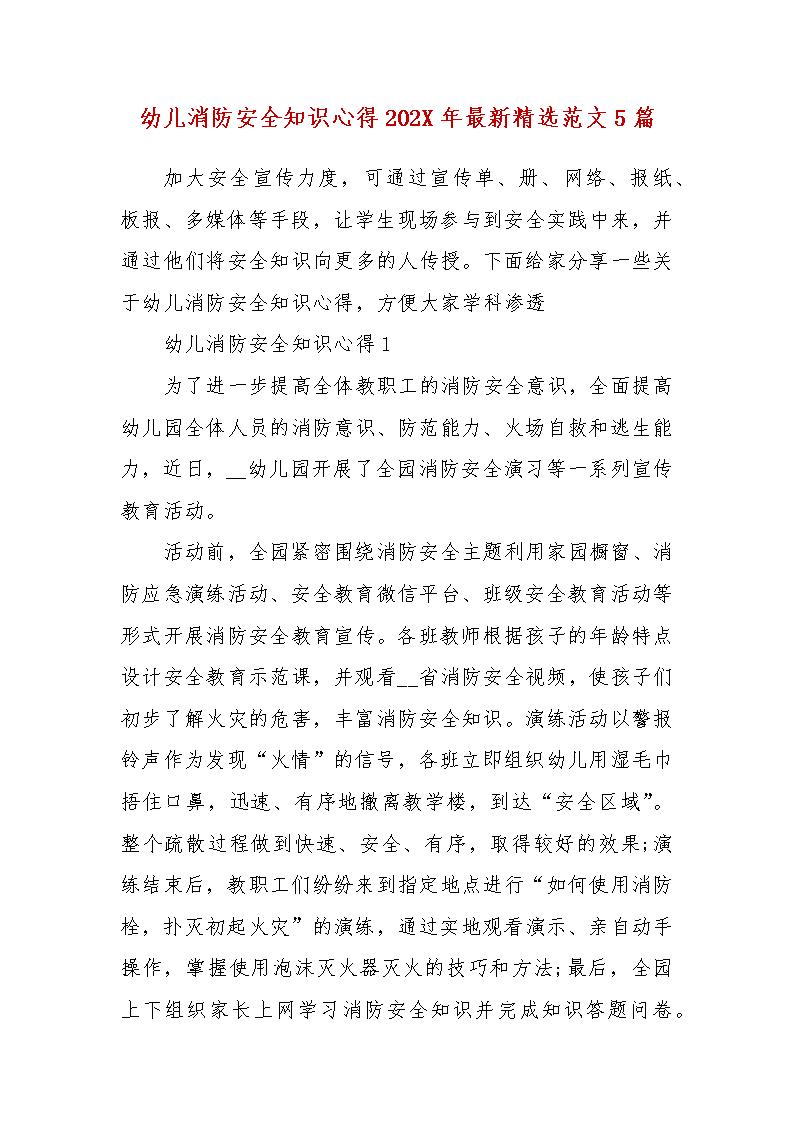 幼儿消防安全知识心得202X年最新精选范文5篇

加大安全宣传力度，可通过宣传单、册、网络、报纸、板报、多媒体等手段，让学生现场参与到安全实践中来，并通过他们将安全知识向更多的人传授。下面给家分享一些关于幼儿消防安全知识心得，方便大家学科渗透

幼儿消防安全知识心得1

为了进一步提高全体教职工的消防安全意识，全面提高幼儿园全体人员的消防意识、防范能力、火场自救和逃生能力，近日，__幼儿园开展了全园消防安全演习等一系列宣传教育活动。

活动前，全园紧密围绕消防安全主题利用家园橱窗、消防应急演练活动、安全教育微信平台、班级安全教育活动等形式开展消防安全教育宣传。各班教师根据孩子的年龄特点设计安全教育示范课，并观看__省消防安全视频，使孩子们初步了解火灾的危害，丰富消防安全知识。演练活动以警报铃声作为发现“火情”的信号，各班立即组织幼儿用湿毛巾捂住口鼻，迅速、有序地撤离教学楼，到达“安全区域”。整个疏散过程做到快速、安全、有序，取得较好的效果;演练结束后，教职工们纷纷来到指定地点进行“如何使用消防栓，扑灭初起火灾”的演练，通过实地观看演示、亲自动手操作，掌握使用泡沫灭火器灭火的技巧和方法;最后，全园上下组织家长上网学习消防安全知识并完成知识答题问卷。